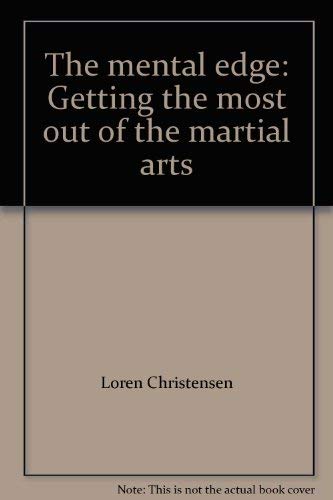 The mental edge: Getting the most out of the martial arts

Loren Christensen

Note: This is not the actual book cover